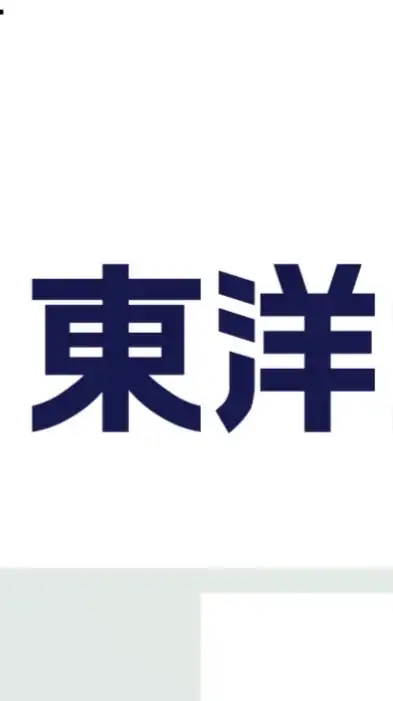 東洋